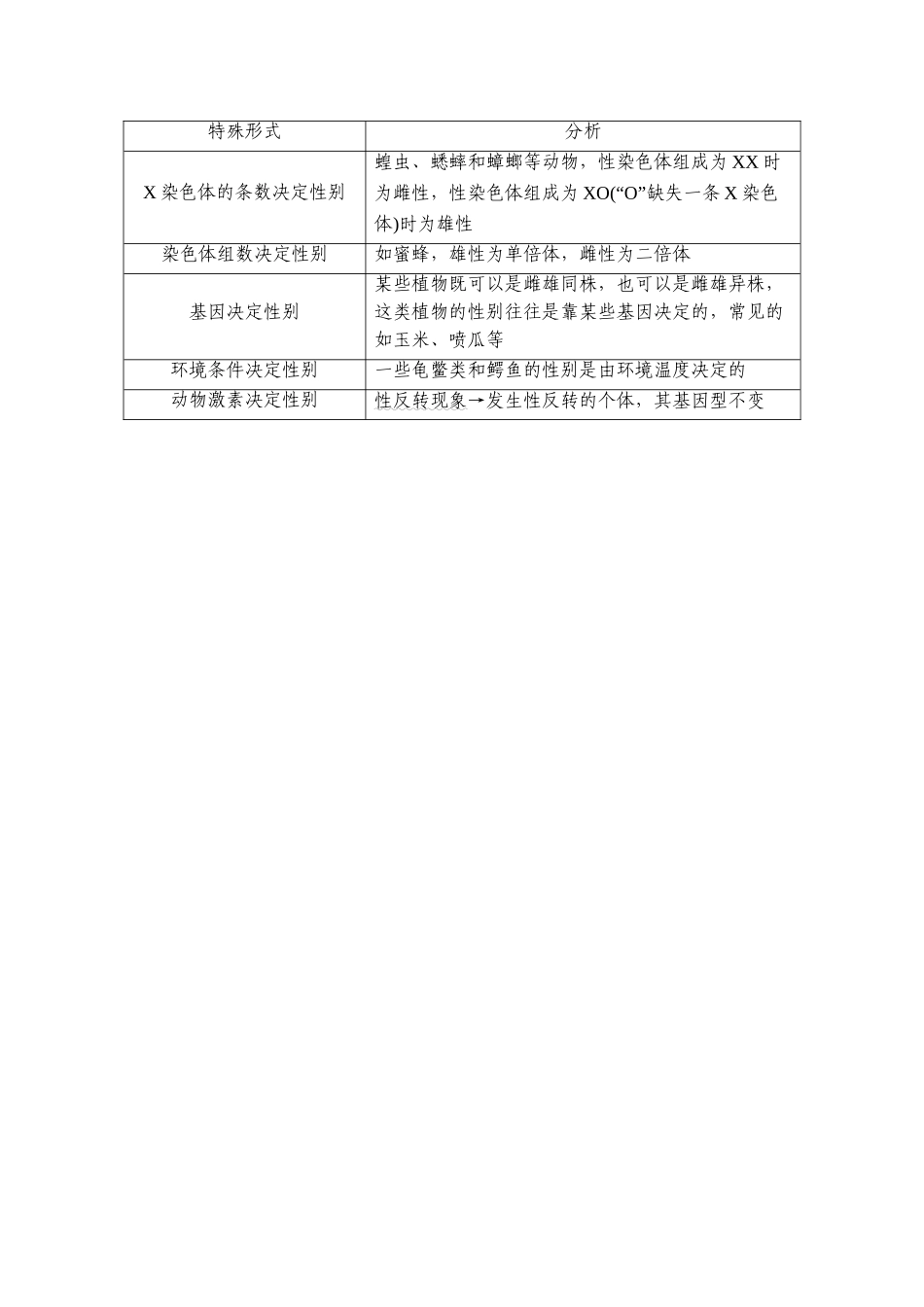 | 特殊形式 | 分析 |
|---|---|
| X 染色体的条数决定性别 | 蝗虫、蟋蟀和蟑螂等动物，性染色体组成为 XX 时为雌性，性染色体组成为 XO(“O”缺失一条 X 染色体)时为雄性 |
| 染色体组数决定性别 | 如蜜蜂，雄性为单倍体，雌性为二倍体 |
| 基因决定性别 | 某些植物既可以是雌雄同株，也可以是雌雄异株，这类植物的性别往往是靠某些基因决定的，常见的如玉米、喷瓜等 |
| 环境条件决定性别 | 一些龟鳖类和鳄鱼的性别是由环境温度决定的 |
| 动物激素决定性别 | 性反转现象→发生性反转的个体，其基因型不变 |